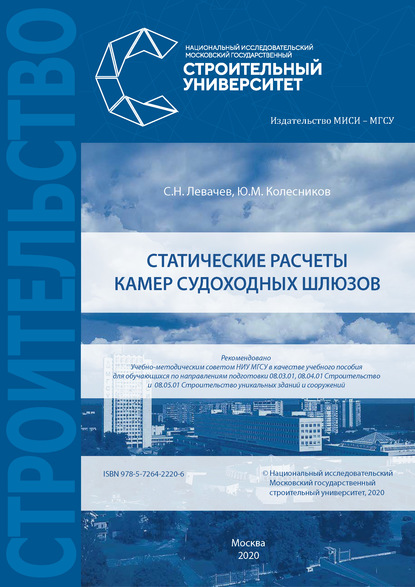 СТРОИТЕЛЬСТВО

НАЦИОНАЛЬНЫЙ ИССЛЕДОВАТЕЛЬСКИЙ МОСКОВСКИЙ ГОСУДАРСТВЕННЫЙ
СТРОИТЕЛЬНЫЙ УНИВЕРСИТЕТ

Издательство МИСИ – МГСУ

С.Н. Левачев, Ю.М. Колесников

СТАТИЧЕСКИЕ РАСЧЕТЫ КАМЕР СУДОХОДНЫХ ШЛЮЗОВ

Рекомендовано Учебно-методическим советом НИУ МГСУ в качестве учебного пособия для обучающихся по направлениям подготовки 08.03.01, 08.04.01 Строительство и 08.05.01 Строительство уникальных зданий и сооружений

ISBN 978-5-7264-2220-6

© Национальный исследовательский Московский государственный строительный университет, 2020

Москва
2020